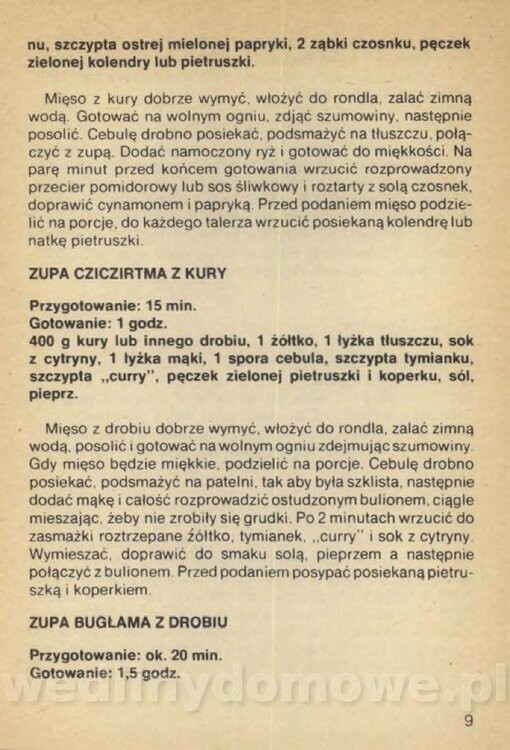 nu, szczypta ostrej mielonej papryki, 2 ząbki czosnku, pęczek zielonej kolendry lub pietruszki.

Mięso z kury dobrze wymyć, włożyć do rondla, zalać zimną wodą. Gotować na wolnym ogniu, zdjąć szumowiny, następnie posolić. Cebulę drobno posiekać, podsmażyć na tłuszczu, połączyć z zupą. Dodać namoczony ryż i gotować do miękkości. Na parę minut przed końcem gotowania wrzucić rozprowadzony przecier pomidorowy lub sos śliwkowy i roztarty z solą czosnek, doprawić cynamonem i papryką. Przed podaniem mięso podzielić na porcje, do każdego talerza wrzucić posiekaną kolendrę lub natkę pietruszki.

ZUPA CZICZIRTMA Z KURY

Przygotowanie: 15 min.
Gotowanie: 1 godz.
400 g kury lub innego drobiu, 1 żółtko, 1 łyżka tłuszczu, sok z cytryny, 1 łyżka mąki, 1 spora cebula, szczypta tymianku, szczypta „curry", pęczek zielonej pietruszki i koperku, sól, pieprz.

Mięso z drobiu dobrze wymyć, włożyć do rondla, zalać zimną wodą, posolić i gotować na wolnym ogniu zdejmując szumowiny. Gdy mięso będzie miękkie, podzielić na porcje. Cebulę drobno posiekać, podsmażyć na patelni, tak aby była szklista, następnie dodać mąkę i całość rozprowadzić ostudzonym bulionem, ciągle mieszając, żeby nie zrobiły się grudki. Po 2 minutach wrzucić do zasmażki roztrzepane żółtko, tymianek, „curry" i sok z cytryny. Wymieszać, doprawić do smaku solą, pieprzem a następnie połączyć z bulionem. Przed podaniem posypać posiekaną pietruszką i koperkiem.

ZUPA BUGŁAMA Z DROBIU

Przygotowanie: ok. 20 min.
Gotowanie: 1,5 godz.

wedmydomowe.pl

9